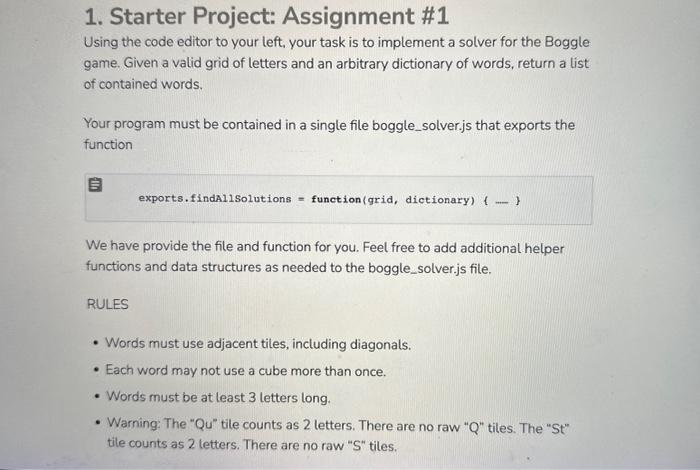 1. Starter Project: Assignment #1

Using the code editor to your left, your task is to implement a solver for the Boggle game. Given a valid grid of letters and an arbitrary dictionary of words, return a list of contained words.

Your program must be contained in a single file boggle_solver.js that exports the function

exports.findAllSolutions = function(grid, dictionary) { ... }

We have provide the file and function for you. Feel free to add additional helper functions and data structures as needed to the boggle_solver.js file.

RULES

• Words must use adjacent tiles, including diagonals.
• Each word may not use a cube more than once.
• Words must be at least 3 letters long.
• Warning: The "Qu" tile counts as 2 letters. There are no raw "Q" tiles. The "St" tile counts as 2 letters. There are no raw "S" tiles.